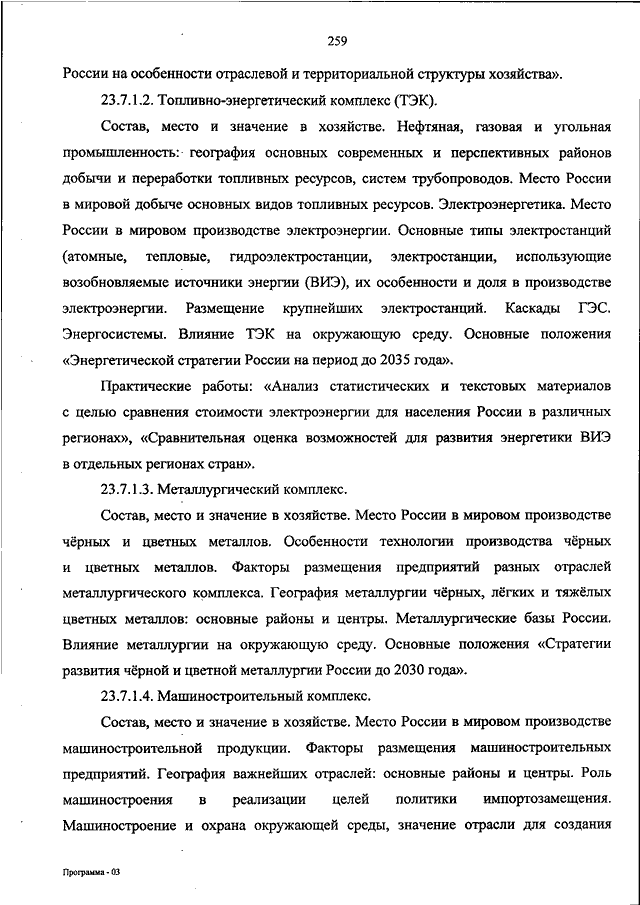 259

России на особенности отраслевой и территориальной структуры хозяйства».

23.7.1.2. Топливно-энергетический комплекс (ТЭК).

Состав, место и значение в хозяйстве. Нефтяная, газовая и угольная промышленность: география основных современных и перспективных районов добычи и переработки топливных ресурсов, систем трубопроводов. Место России в мировой добыче основных видов топливных ресурсов. Электроэнергетика. Место России в мировом производстве электроэнергии. Основные типы электростанций (атомные, тепловые, гидроэлектростанции, электростанции, использующие возобновляемые источники энергии (ВИЭ), их особенности и доля в производстве электроэнергии. Размещение крупнейших электростанций. Каскады ГЭС. Энергосистемы. Влияние ТЭК на окружающую среду. Основные положения «Энергетической стратегии России на период до 2035 года».

Практические работы: «Анализ статистических и текстовых материалов с целью сравнения стоимости электроэнергии для населения России в различных регионах», «Сравнительная оценка возможностей для развития энергетики ВИЭ в отдельных регионах стран».

23.7.1.3. Металлургический комплекс.

Состав, место и значение в хозяйстве. Место России в мировом производстве чёрных и цветных металлов. Особенности технологии производства чёрных и цветных металлов. Факторы размещения предприятий разных отраслей металлургического комплекса. География металлургии чёрных, лёгких и тяжёлых цветных металлов: основные районы и центры. Металлургические базы России. Влияние металлургии на окружающую среду. Основные положения «Стратегии развития чёрной и цветной металлургии России до 2030 года».

23.7.1.4. Машиностроительный комплекс.

Состав, место и значение в хозяйстве. Место России в мировом производстве машиностроительной продукции. Факторы размещения машиностроительных предприятий. География важнейших отраслей: основные районы и центры. Роль машиностроения в реализации целей политики импортозамещения. Машиностроение и охрана окружающей среды, значение отрасли для создания

Программа - 03